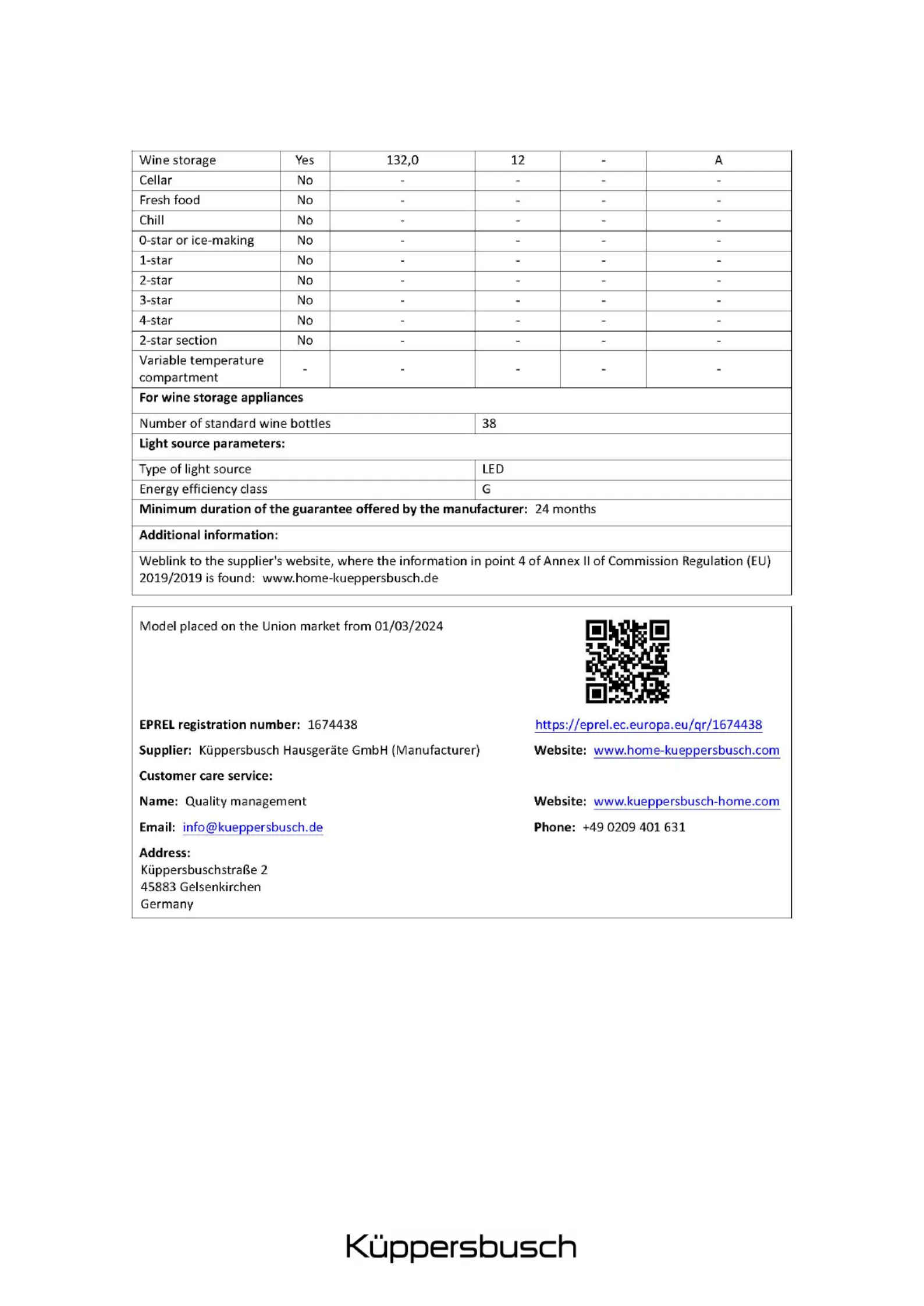 | Wine storage | Yes | 132,0 | 12 | - | A |
|---|---|---|---|---|---|
| Cellar | No | - | - | - | - |
| Fresh food | No | - | - | - | - |
| Chill | No | - | - | - | - |
| 0-star or ice-making | No | - | - | - | - |
| 1-star | No | - | - | - | - |
| 2-star | No | - | - | - | - |
| 3-star | No | - | - | - | - |
| 4-star | No | - | - | - | - |
| 2-star section | No | - | - | - | - |
| Variable temperature compartment | - | - | - | - | - |

**For wine storage appliances**

| Number of standard wine bottles | 38 |
|---|---|

**Light source parameters:**

| Type of light source | LED |
|---|---|
| Energy efficiency class | G |

**Minimum duration of the guarantee offered by the manufacturer:** 24 months

**Additional information:**

Weblink to the supplier's website, where the information in point 4 of Annex II of Commission Regulation (EU) 2019/2019 is found: www.home-kueppersbusch.de

Model placed on the Union market from 01/03/2024

**EPREL registration number:** 1674438

https://eprel.ec.europa.eu/qr/1674438

**Supplier:** Küppersbusch Hausgeräte GmbH (Manufacturer)

**Website:** www.home-kueppersbusch.com

**Customer care service:**

**Name:** Quality management

**Website:** www.kueppersbusch-home.com

**Email:** info@kueppersbusch.de

**Phone:** +49 0209 401 631

**Address:**
Küppersbuschstraße 2
45883 Gelsenkirchen
Germany

Küppersbusch